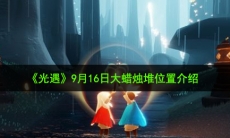 《光遇》9月16日大蜡烛堆位置介绍